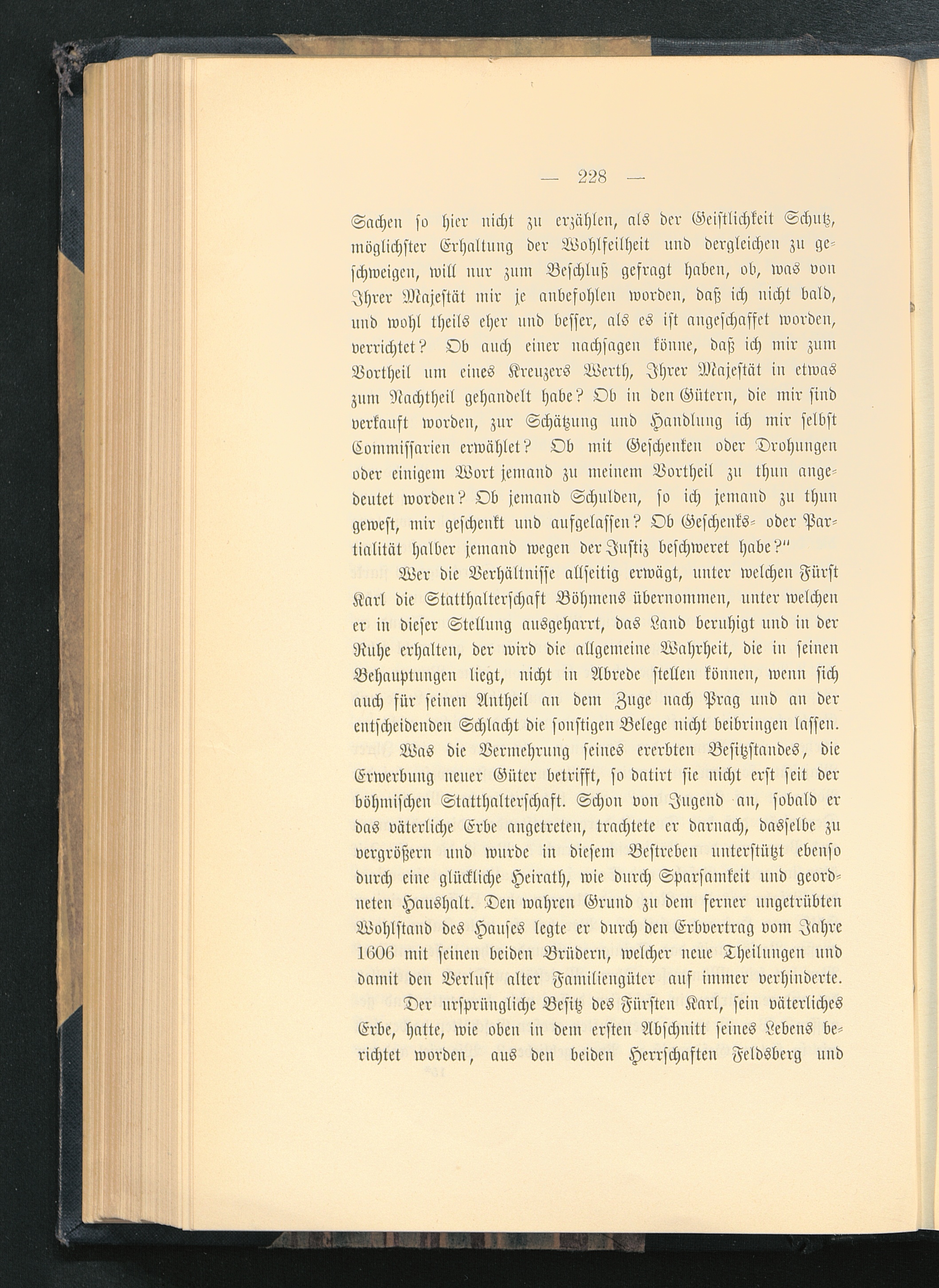 — 228 —

Sachen so hier nicht zu erzählen, als der Geistlichkeit Schutz, möglichster Erhaltung der Wohlfeilheit und dergleichen zu geschweigen, will nur zum Beschluß gefragt haben, ob, was von Ihrer Majestät mir je anbefohlen worden, daß ich nicht bald, und wohl theils eher und besser, als es ist angeschaffet worden, verrichtet? Ob auch einer nachsagen könne, daß ich mir zum Vortheil um eines Kreuzers Werth, Ihrer Majestät in etwas zum Nachtheil gehandelt habe? Ob in den Gütern, die mir sind verkauft worden, zur Schätzung und Handlung ich mir selbst Commissarien erwählet? Ob mit Geschenken oder Drohungen oder einigem Wort jemand zu meinem Vortheil zu thun angedeutet worden? Ob jemand Schulden, so ich jemand zu thun gewest, mir geschenkt und aufgelassen? Ob Geschenks- oder Partialität halber jemand wegen der Justiz beschweret habe?"

Wer die Verhältnisse allseitig erwägt, unter welchen Fürst Karl die Statthalterschaft Böhmens übernommen, unter welchen er in dieser Stellung ausgeharrt, das Land beruhigt und in der Ruhe erhalten, der wird die allgemeine Wahrheit, die in seinen Behauptungen liegt, nicht in Abrede stellen können, wenn sich auch für seinen Antheil an dem Zuge nach Prag und an der entscheidenden Schlacht die sonstigen Belege nicht beibringen lassen.

Was die Vermehrung seines ererbten Besitzstandes, die Erwerbung neuer Güter betrifft, so datirt sie nicht erst seit der böhmischen Statthalterschaft. Schon von Jugend an, sobald er das väterliche Erbe angetreten, trachtete er darnach, dasselbe zu vergrößern und wurde in diesem Bestreben unterstützt ebenso durch eine glückliche Heirath, wie durch Sparsamkeit und geordneten Haushalt. Den wahren Grund zu dem ferner ungetrübten Wohlstand des Hauses legte er durch den Erbvertrag vom Jahre 1606 mit seinen beiden Brüdern, welcher neue Theilungen und damit den Verlust alter Familiengüter auf immer verhinderte.

Der ursprüngliche Besitz des Fürsten Karl, sein väterliches Erbe, hatte, wie oben in dem ersten Abschnitt seines Lebens berichtet worden, aus den beiden Herrschaften Feldsberg und